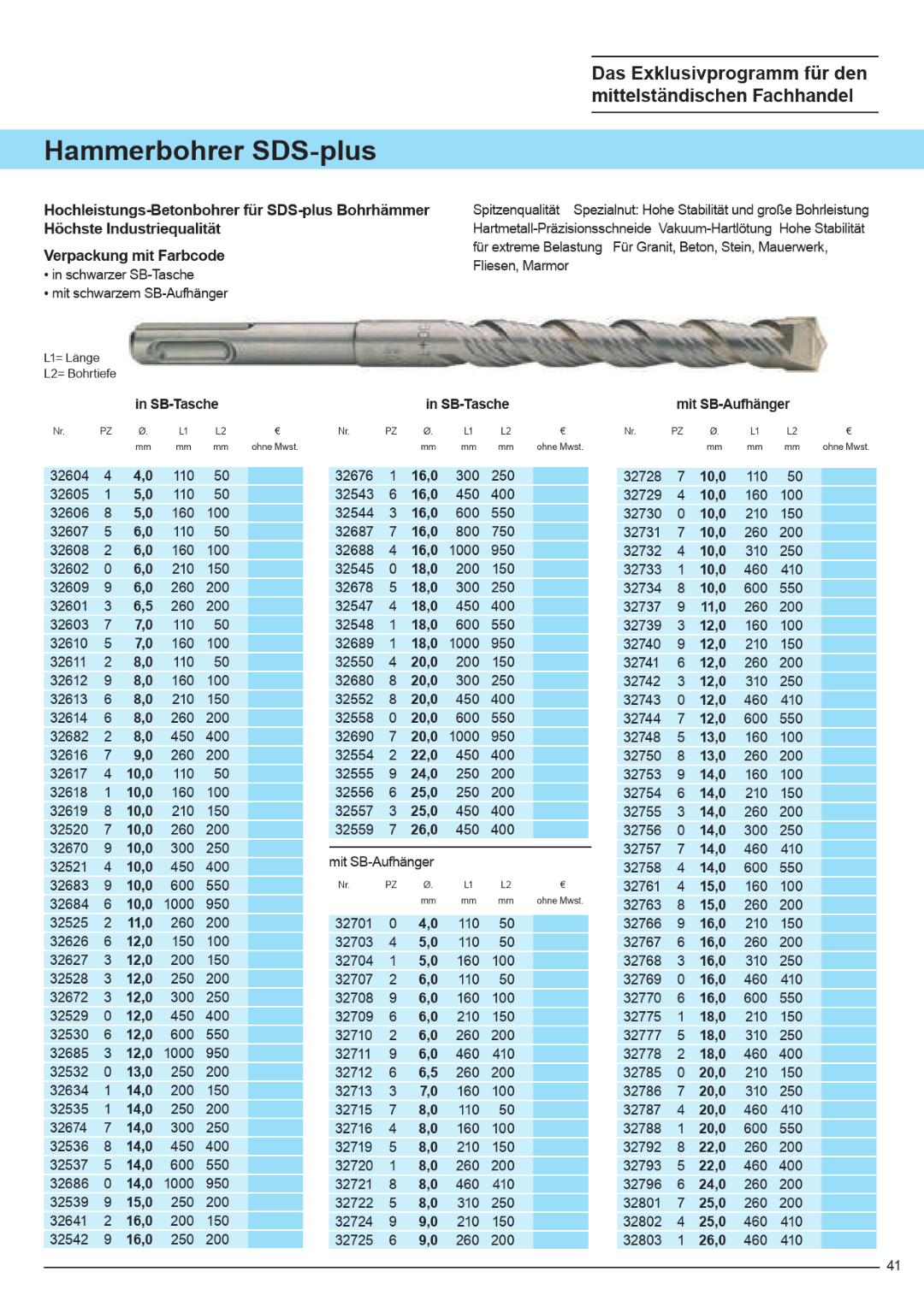 Das Exklusivprogramm für den mittelständischen Fachhandel

Hammerbohrer SDS-plus

Hochleistungs-Betonbohrer für SDS-plus Bohrhämmer
Höchste Industriequalität

Verpackung mit Farbcode
• in schwarzer SB-Tasche
• mit schwarzem SB-Aufhänger

Spitzenqualität Spezialnut: Hohe Stabilität und große Bohrleistung Hartmetall-Präzisionsschneide Vakuum-Hartlötung Hohe Stabilität für extreme Belastung Für Granit, Beton, Stein, Mauerwerk, Fliesen, Marmor

L1= Länge
L2= Bohrtiefe

in SB-Tasche

| Nr. | PZ | Ø. mm | L1 mm | L2 mm | € ohne Mwst. |
|---|---|---|---|---|---|
| 32604 | 4 | 4,0 | 110 | 50 | |
| 32605 | 1 | 5,0 | 110 | 50 | |
| 32606 | 8 | 5,0 | 160 | 100 | |
| 32607 | 5 | 6,0 | 110 | 50 | |
| 32608 | 2 | 6,0 | 160 | 100 | |
| 32602 | 0 | 6,0 | 210 | 150 | |
| 32609 | 9 | 6,0 | 260 | 200 | |
| 32601 | 3 | 6,5 | 260 | 200 | |
| 32603 | 7 | 7,0 | 110 | 50 | |
| 32610 | 5 | 7,0 | 160 | 100 | |
| 32611 | 2 | 8,0 | 110 | 50 | |
| 32612 | 9 | 8,0 | 160 | 100 | |
| 32613 | 6 | 8,0 | 210 | 150 | |
| 32614 | 6 | 8,0 | 260 | 200 | |
| 32682 | 2 | 8,0 | 450 | 400 | |
| 32616 | 7 | 9,0 | 260 | 200 | |
| 32617 | 4 | 10,0 | 110 | 50 | |
| 32618 | 1 | 10,0 | 160 | 100 | |
| 32619 | 8 | 10,0 | 210 | 150 | |
| 32520 | 7 | 10,0 | 260 | 200 | |
| 32670 | 9 | 10,0 | 300 | 250 | |
| 32521 | 4 | 10,0 | 450 | 400 | |
| 32683 | 9 | 10,0 | 600 | 550 | |
| 32684 | 6 | 10,0 | 1000 | 950 | |
| 32525 | 2 | 11,0 | 260 | 200 | |
| 32626 | 6 | 12,0 | 150 | 100 | |
| 32627 | 3 | 12,0 | 200 | 150 | |
| 32528 | 3 | 12,0 | 250 | 200 | |
| 32672 | 3 | 12,0 | 300 | 250 | |
| 32529 | 0 | 12,0 | 450 | 400 | |
| 32530 | 6 | 12,0 | 600 | 550 | |
| 32685 | 3 | 12,0 | 1000 | 950 | |
| 32532 | 0 | 13,0 | 250 | 200 | |
| 32634 | 1 | 14,0 | 200 | 150 | |
| 32535 | 1 | 14,0 | 250 | 200 | |
| 32674 | 7 | 14,0 | 300 | 250 | |
| 32536 | 8 | 14,0 | 450 | 400 | |
| 32537 | 5 | 14,0 | 600 | 550 | |
| 32686 | 0 | 14,0 | 1000 | 950 | |
| 32539 | 9 | 15,0 | 250 | 200 | |
| 32641 | 2 | 16,0 | 200 | 150 | |
| 32542 | 9 | 16,0 | 250 | 200 | |

in SB-Tasche

| Nr. | PZ | Ø. mm | L1 mm | L2 mm | € ohne Mwst. |
|---|---|---|---|---|---|
| 32676 | 1 | 16,0 | 300 | 250 | |
| 32543 | 6 | 16,0 | 450 | 400 | |
| 32544 | 3 | 16,0 | 600 | 550 | |
| 32687 | 7 | 16,0 | 800 | 750 | |
| 32688 | 4 | 16,0 | 1000 | 950 | |
| 32545 | 0 | 18,0 | 200 | 150 | |
| 32678 | 5 | 18,0 | 300 | 250 | |
| 32547 | 4 | 18,0 | 450 | 400 | |
| 32548 | 1 | 18,0 | 600 | 550 | |
| 32689 | 1 | 18,0 | 1000 | 950 | |
| 32550 | 4 | 20,0 | 200 | 150 | |
| 32680 | 8 | 20,0 | 300 | 250 | |
| 32552 | 8 | 20,0 | 450 | 400 | |
| 32558 | 0 | 20,0 | 600 | 550 | |
| 32690 | 7 | 20,0 | 1000 | 950 | |
| 32554 | 2 | 22,0 | 450 | 400 | |
| 32555 | 9 | 24,0 | 250 | 200 | |
| 32556 | 6 | 25,0 | 250 | 200 | |
| 32557 | 3 | 25,0 | 450 | 400 | |
| 32559 | 7 | 26,0 | 450 | 400 | |

mit SB-Aufhänger

| Nr. | PZ | Ø. mm | L1 mm | L2 mm | € ohne Mwst. |
|---|---|---|---|---|---|
| 32701 | 0 | 4,0 | 110 | 50 | |
| 32703 | 4 | 5,0 | 110 | 50 | |
| 32704 | 1 | 5,0 | 160 | 100 | |
| 32707 | 2 | 6,0 | 110 | 50 | |
| 32708 | 9 | 6,0 | 160 | 100 | |
| 32709 | 6 | 6,0 | 210 | 150 | |
| 32710 | 2 | 6,0 | 260 | 200 | |
| 32711 | 9 | 6,0 | 460 | 410 | |
| 32712 | 6 | 6,5 | 260 | 200 | |
| 32713 | 3 | 7,0 | 160 | 100 | |
| 32715 | 7 | 8,0 | 110 | 50 | |
| 32716 | 4 | 8,0 | 160 | 100 | |
| 32719 | 5 | 8,0 | 210 | 150 | |
| 32720 | 1 | 8,0 | 260 | 200 | |
| 32721 | 8 | 8,0 | 460 | 410 | |
| 32722 | 5 | 8,0 | 310 | 250 | |
| 32724 | 9 | 9,0 | 210 | 150 | |
| 32725 | 6 | 9,0 | 260 | 200 | |

mit SB-Aufhänger

| Nr. | PZ | Ø. mm | L1 mm | L2 mm | € ohne Mwst. |
|---|---|---|---|---|---|
| 32728 | 7 | 10,0 | 110 | 50 | |
| 32729 | 4 | 10,0 | 160 | 100 | |
| 32730 | 0 | 10,0 | 210 | 150 | |
| 32731 | 7 | 10,0 | 260 | 200 | |
| 32732 | 4 | 10,0 | 310 | 250 | |
| 32733 | 1 | 10,0 | 460 | 410 | |
| 32734 | 8 | 10,0 | 600 | 550 | |
| 32737 | 9 | 11,0 | 260 | 200 | |
| 32739 | 3 | 12,0 | 160 | 100 | |
| 32740 | 9 | 12,0 | 210 | 150 | |
| 32741 | 6 | 12,0 | 260 | 200 | |
| 32742 | 3 | 12,0 | 310 | 250 | |
| 32743 | 0 | 12,0 | 460 | 410 | |
| 32744 | 7 | 12,0 | 600 | 550 | |
| 32748 | 5 | 13,0 | 160 | 100 | |
| 32750 | 8 | 13,0 | 260 | 200 | |
| 32753 | 9 | 14,0 | 160 | 100 | |
| 32754 | 6 | 14,0 | 210 | 150 | |
| 32755 | 3 | 14,0 | 260 | 200 | |
| 32756 | 0 | 14,0 | 300 | 250 | |
| 32757 | 7 | 14,0 | 460 | 410 | |
| 32758 | 4 | 14,0 | 600 | 550 | |
| 32761 | 4 | 15,0 | 160 | 100 | |
| 32763 | 8 | 15,0 | 260 | 200 | |
| 32766 | 9 | 16,0 | 210 | 150 | |
| 32767 | 6 | 16,0 | 260 | 200 | |
| 32768 | 3 | 16,0 | 310 | 250 | |
| 32769 | 0 | 16,0 | 460 | 410 | |
| 32770 | 6 | 16,0 | 600 | 550 | |
| 32775 | 1 | 18,0 | 210 | 150 | |
| 32777 | 5 | 18,0 | 310 | 250 | |
| 32778 | 2 | 18,0 | 460 | 400 | |
| 32785 | 0 | 20,0 | 210 | 150 | |
| 32786 | 7 | 20,0 | 310 | 250 | |
| 32787 | 4 | 20,0 | 460 | 410 | |
| 32788 | 1 | 20,0 | 600 | 550 | |
| 32792 | 8 | 22,0 | 260 | 200 | |
| 32793 | 5 | 22,0 | 460 | 400 | |
| 32796 | 6 | 24,0 | 260 | 200 | |
| 32801 | 7 | 25,0 | 260 | 200 | |
| 32802 | 4 | 25,0 | 460 | 410 | |
| 32803 | 1 | 26,0 | 460 | 410 | |

41